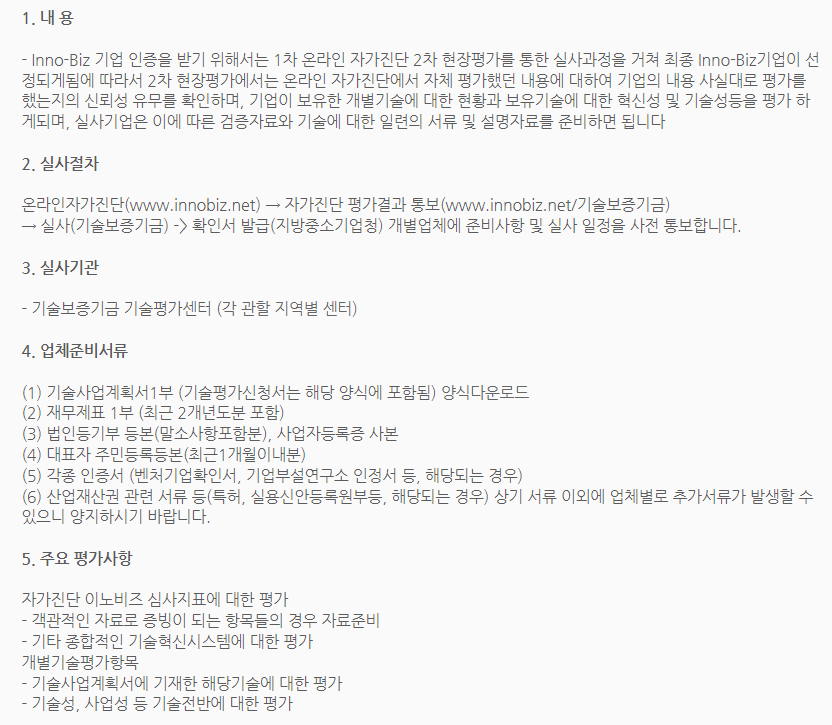 1. 내 용

- Inno-Biz 기업 인증을 받기 위해서는 1차 온라인 자가진단 2차 현장평가를 통한 실사과정을 거쳐 최종 Inno-Biz기업이 선정되게됨에 따라서 2차 현장평가에서는 온라인 자가진단에서 자체 평가했던 내용에 대하여 기업의 내용 사실대로 평가를 했는지의 신뢰성 유무를 확인하며, 기업이 보유한 개별기술에 대한 현황과 보유기술에 대한 혁신성 및 기술성등을 평가 하게되며, 실사기업은 이에 따른 검증자료와 기술에 대한 일련의 서류 및 설명자료를 준비하면 됩니다

2. 실사절차

온라인자가진단(www.innobiz.net) → 자가진단 평가결과 통보(www.innobiz.net/기술보증기금)
→ 실사(기술보증기금) -> 확인서 발급(지방중소기업청) 개별업체에 준비사항 및 실사 일정을 사전 통보합니다.

3. 실사기관

- 기술보증기금 기술평가센터 (각 관할 지역별 센터)

4. 업체준비서류

(1) 기술사업계획서1부 (기술평가신청서는 해당 양식에 포함됨) 양식다운로드
(2) 재무제표 1부 (최근 2개년도분 포함)
(3) 법인등기부 등본(말소사항포함분), 사업자등록증 사본
(4) 대표자 주민등록등본(최근1개월이내분)
(5) 각종 인증서 (벤처기업확인서, 기업부설연구소 인정서 등, 해당되는 경우)
(6) 산업재산권 관련 서류 등(특허, 실용신안등록원부등, 해당되는 경우) 상기 서류 이외에 업체별로 추가서류가 발생할 수 있으니 양지하시기 바랍니다.

5. 주요 평가사항

자가진단 이노비즈 심사지표에 대한 평가
- 객관적인 자료로 증빙이 되는 항목들의 경우 자료준비
- 기타 종합적인 기술혁신시스템에 대한 평가
개별기술평가항목
- 기술사업계획서에 기재한 해당기술에 대한 평가
- 기술성, 사업성 등 기술전반에 대한 평가